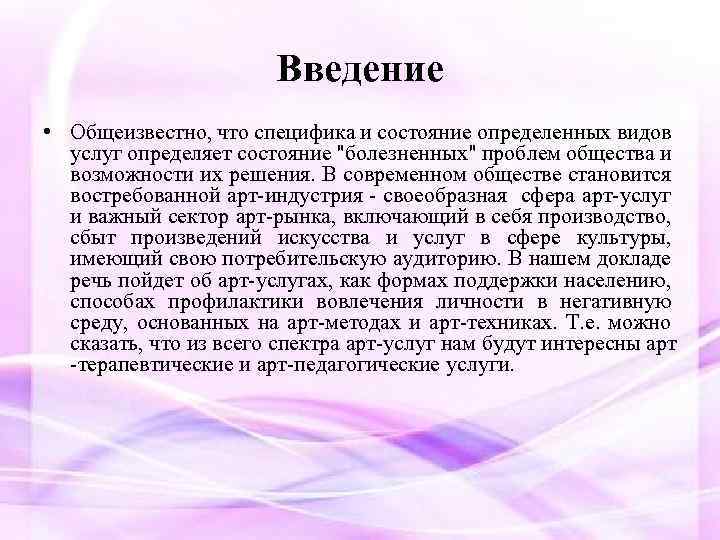 Введение

• Общеизвестно, что специфика и состояние определенных видов услуг определяет состояние "болезненных" проблем общества и возможности их решения. В современном обществе становится востребованной арт-индустрия - своеобразная сфера арт-услуг и важный сектор арт-рынка, включающий в себя производство, сбыт произведений искусства и услуг в сфере культуры, имеющий свою потребительскую аудиторию. В нашем докладе речь пойдет об арт-услугах, как формах поддержки населению, способах профилактики вовлечения личности в негативную среду, основанных на арт-методах и арт-техниках. Т.е. можно сказать, что из всего спектра арт-услуг нам будут интересны арт -терапевтические и арт-педагогические услуги.